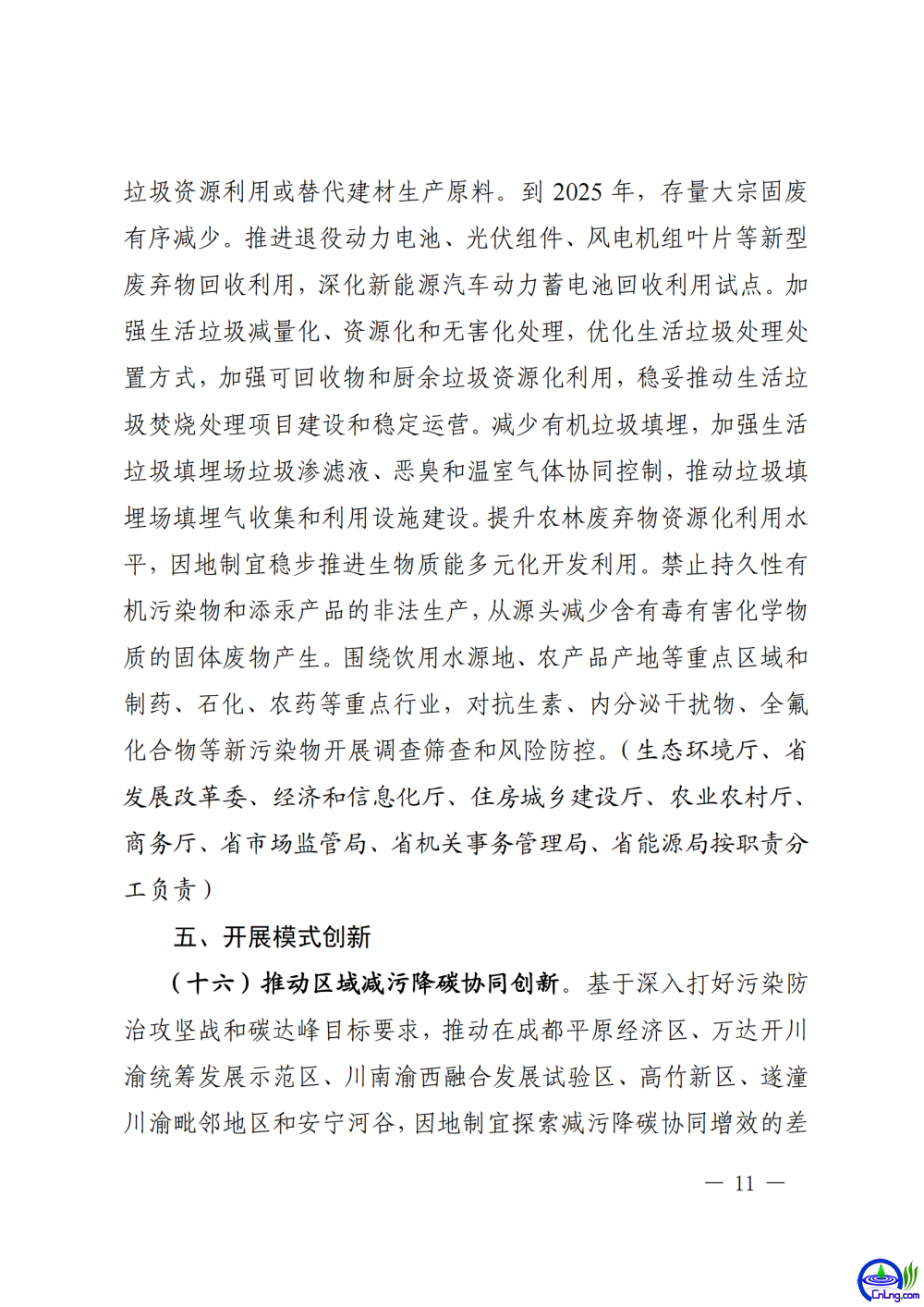 垃圾资源利用或替代建材生产原料。到 2025 年，存量大宗固废有序减少。推进退役动力电池、光伏组件、风电机组叶片等新型废弃物回收利用，深化新能源汽车动力蓄电池回收利用试点。加强生活垃圾减量化、资源化和无害化处理，优化生活垃圾处理处置方式，加强可回收物和厨余垃圾资源化利用，稳妥推动生活垃圾焚烧处理项目建设和稳定运营。减少有机垃圾填埋，加强生活垃圾填埋场垃圾渗滤液、恶臭和温室气体协同控制，推动垃圾填埋场填埋气收集和利用设施建设。提升农林废弃物资源化利用水平，因地制宜稳步推进生物质能多元化开发利用。禁止持久性有机污染物和添汞产品的非法生产，从源头减少含有毒有害化学物质的固体废物产生。围绕饮用水源地、农产品产地等重点区域和制药、石化、农药等重点行业，对抗生素、内分泌干扰物、全氟化合物等新污染物开展调查筛查和风险防控。（生态环境厅、省发展改革委、经济和信息化厅、住房城乡建设厅、农业农村厅、商务厅、省市场监管局、省机关事务管理局、省能源局按职责分工负责）

五、开展模式创新

（十六）推动区域减污降碳协同创新。基于深入打好污染防治攻坚战和碳达峰目标要求，推动在成都平原经济区、万达开川渝统筹发展示范区、川南渝西融合发展试验区、高竹新区、遂潼川渝毗邻地区和安宁河谷，因地制宜探索减污降碳协同增效的差

— 11 —

CnLng.com